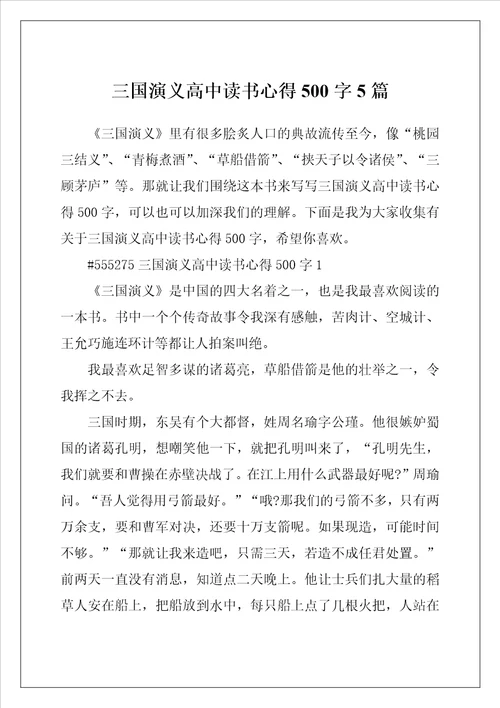 三国演义高中读书心得500字5篇

《三国演义》里有很多脍炙人口的典故流传至今，像“桃园三结义”、“青梅煮酒”、“草船借箭”、“挟天子以令诸侯”、“三顾茅庐”等。那就让我们围绕这本书来写写三国演义高中读书心得500字，可以也可以加深我们的理解。下面是我为大家收集有关于三国演义高中读书心得500字，希望你喜欢。

#555275三国演义高中读书心得500字1

《三国演义》是中国的四大名着之一，也是我最喜欢阅读的一本书。书中一个个传奇故事令我深有感触，苦肉计、空城计、王允巧施连环计等都让人拍案叫绝。

我最喜欢足智多谋的诸葛亮，草船借箭是他的壮举之一，令我挥之不去。

三国时期，东吴有个大都督，姓周名瑜字公瑾。他很嫉妒蜀国的诸葛孔明，想嘲笑他一下，就把孔明叫来了，“孔明先生，我们就要和曹操在赤壁决战了。在江上用什么武器最好呢?”周瑜问。“吾人觉得用弓箭最好。”“哦?那我们的弓箭不多，只有两万余支，要和曹军对决，还要十万支箭呢。如果现造，可能时间不够。”“那就让我来造吧，只需三天，若造不成任君处置。”前两天一直没有消息，知道点二天晚上。他让士兵们扎大量的稻草人安在船上，把船放到水中，每只船上点了几根火把，人站在